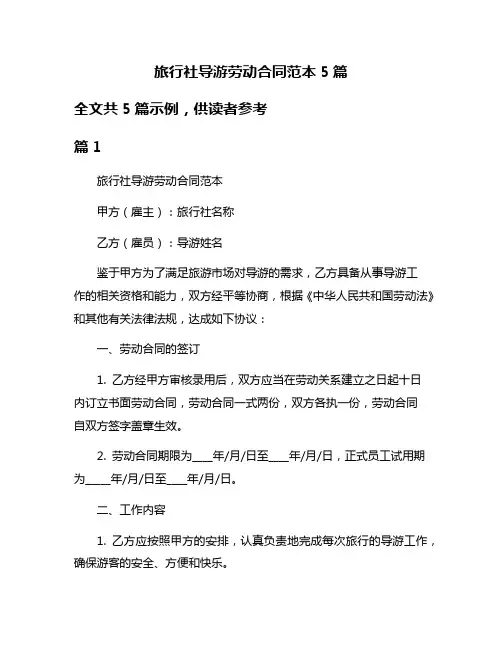 旅行社导游劳动合同范本 5 篇

全文共 5 篇示例，供读者参考

篇 1

旅行社导游劳动合同范本

甲方（雇主）：旅行社名称

乙方（雇员）：导游姓名

鉴于甲方为了满足旅游市场对导游的需求，乙方具备从事导游工作的相关资格和能力，双方经平等协商，根据《中华人民共和国劳动法》和其他有关法律法规，达成如下协议：

一、劳动合同的签订

1. 乙方经甲方审核录用后，双方应当在劳动关系建立之日起十日内订立书面劳动合同，劳动合同一式两份，双方各执一份，劳动合同自双方签字盖章生效。

2. 劳动合同期限为____年/月/日至____年/月/日，正式员工试用期为_____年/月/日至____年/月/日。

二、工作内容

1. 乙方应按照甲方的安排，认真负责地完成每次旅行的导游工作，确保游客的安全、方便和快乐。